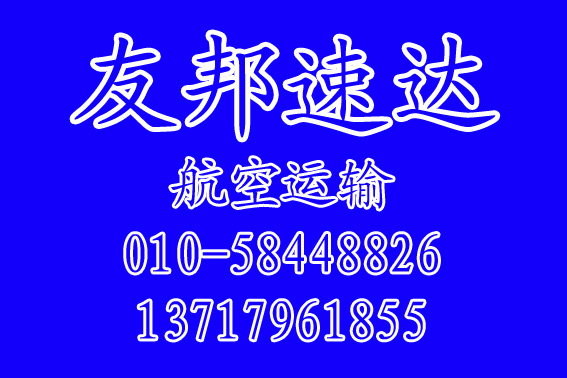 友邦速达

航空运输

010-58448826

13717961855